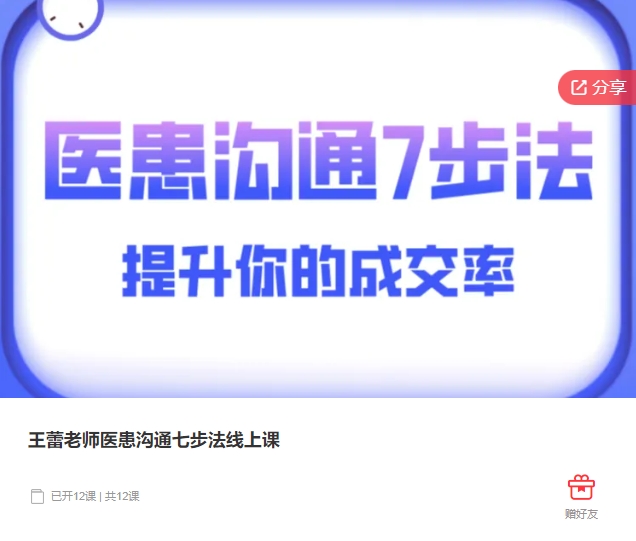 分享

医患沟通7步法

提升你的成交率

王蕾老师医患沟通七步法线上课

已开12课 | 共12课

赠好友